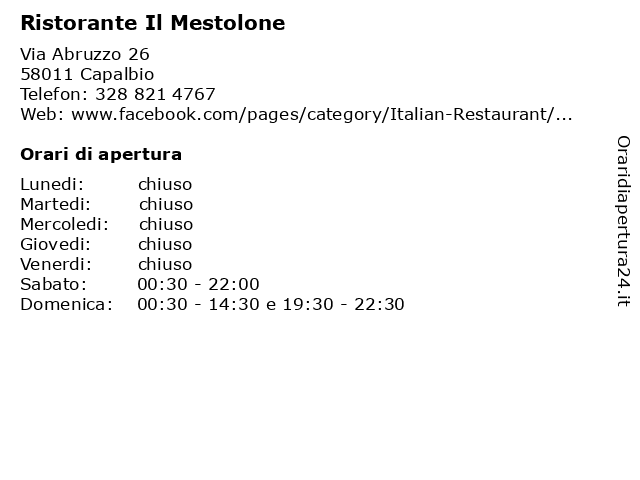 Ristorante Il Mestolone

Via Abruzzo 26
58011 Capalbio
Telefon: 328 821 4767
Web: www.facebook.com/pages/category/Italian-Restaurant/...

Orari di apertura

| | |
|---|---|
| Lunedi: | chiuso |
| Martedi: | chiuso |
| Mercoledi: | chiuso |
| Giovedi: | chiuso |
| Venerdi: | chiuso |
| Sabato: | 00:30 - 22:00 |
| Domenica: | 00:30 - 14:30 e 19:30 - 22:30 |

Oraridiapertura24.it